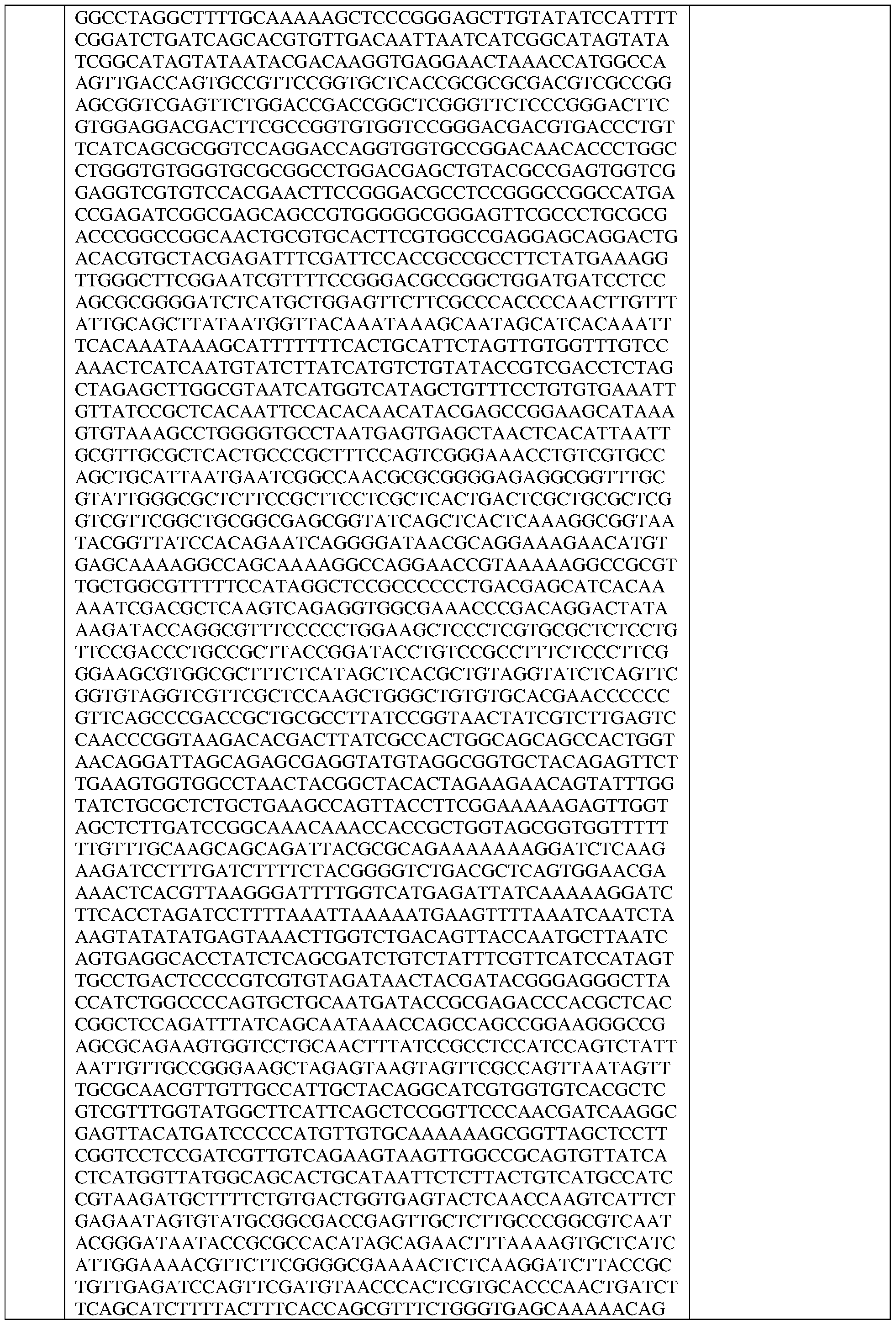 GGCCTAGGCTTTTGCAAAAAGCTCCCGGGAGCTTGTATATCCATTTT
CGGATCTGATCAGCACGTGTTGACAATTAATCATCGGCATAGTATA
TCGGCATAGTATAATACGACAAGGTGAGGAACTAAACCATGGCCA
AGTTGACCAGTGCCGTTCCGGTGCTCACCGCGCGCGACGTCGCCGG
AGCGGTCGAGTTCTGGACCGACCGGCTCGGGTTCTCCCGGGACTTC
GTGGAGGACGACTTCGCCGGTGTGGTCCGGGACGACGTGACCCTGT
TCATCAGCGCGGTCCAGGACCAGGTGGTGCCGGACAACACCCTGGC
CTGGGTGTGGGTGCGCGGCCTGGACGAGCTGTACGCCGAGTGGTCG
GAGGTCGTGTCCACGAACTTCCGGGACGCCTCCGGGCCGGCCATGA
CCGAGATCGGCGAGCAGCCGTGGGGGCGGGAGTTCGCCCTGCGCG
ACCCGGCCGGCAACTGCGTGCACTTCGTGGCCGAGGAGCAGGACTG
ACACGTGCTACGAGATTTCGATTCCACCGCCGCCTTCTATGAAAGG
TTGGGCTTCGGAATCGTTTTCCGGGACGCCGGCTGGATGATCCTCC
AGCGCGGGGATCTCATGCTGGAGTTCTTCGCCCACCCCAACTTGTTT
ATTGCAGCTTATAATGGTTACAAATAAAGCAATAGCATCACAAATT
TCACAAATAAAGCATTTTTTTCACTGCATTCTAGTTGTGGTTTGTCC
AAACTCATCAATGTATCTTATCATGTCTGTATACCGTCGACCTCTAG
CTAGAGCTTGGCGTAATCATGGTCATAGCTGTTTCCTGTGTGAAATT
GTTATCCGCTCACAATTCCACACAACATACGAGCCGGAAGCATAAA
GTGTAAAGCCTGGGGTGCCTAATGAGTGAGCTAACTCACATTAATT
GCGTTGCGCTCACTGCCCGCTTTCCAGTCGGGAAACCTGTCGTGCC
AGCTGCATTAATGAATCGGCCAACGCGCGGGGAGAGGCGGTTTGC
GTATTGGGCGCTCTTCCGCTTCCTCGCTCACTGACTCGCTGCGCTCG
GTCGTTCGGCTGCGGCGAGCGGTATCAGCTCACTCAAAGGCGGTAA
TACGGTTATCCACAGAATCAGGGGATAACGCAGGAAAGAACATGT
GAGCAAAAGGCCAGCAAAAGGCCAGGAACCGTAAAAAGGCCGCGT
TGCTGGCGTTTTTCCATAGGCTCCGCCCCCCTGACGAGCATCACAA
AAATCGACGCTCAAGTCAGAGGTGGCGAAACCCGACAGGACTATA
AAGATACCAGGCGTTTCCCCCTGGAAGCTCCCTCGTGCGCTCTCCTG
TTCCGACCCTGCCGCTTACCGGATACCTGTCCGCCTTTCTCCCTTCG
GGAAGCGTGGCGCTTTCTCATAGCTCACGCTGTAGGTATCTCAGTTC
GGTGTAGGTCGTTCGCTCCAAGCTGGGCTGTGTGCACGAACCCCCC
GTTCAGCCCGACCGCTGCGCCTTATCCGGTAACTATCGTCTTGAGTC
CAACCCGGTAAGACACGACTTATCGCCACTGGCAGCAGCCACTGGT
AACAGGATTAGCAGAGCGAGGTATGTAGGCGGTGCTACAGAGTTCT
TGAAGTGGTGGCCTAACTACGGCTACACTAGAAGAACAGTATTTGG
TATCTGCGCTCTGCTGAAGCCAGTTACCTTCGGAAAAAGAGTTGGT
AGCTCTTGATCCGGCAAACAAACCACCGCTGGTAGCGGTGGTTTTT
TTGTTTGCAAGCAGCAGATTACGCGCAGAAAAAAAGGATCTCAAG
AAGATCCTTTGATCTTTTCTACGGGGTCTGACGCTCAGTGGAACGA
AAACTCACGTTAAGGGATTTTGGTCATGAGATTATCAAAAAGGATC
TTCACCTAGATCCTTTTAAATTAAAAATGAAGTTTTAAATCAATCTA
AAGTATATATGAGTAAACTTGGTCTGACAGTTACCAATGCTTAATC
AGTGAGGCACCTATCTCAGCGATCTGTCTATTTCGTTCATCCATAGT
TGCCTGACTCCCCGTCGTGTAGATAACTACGATACGGGAGGGCTTA
CCATCTGGCCCCAGTGCTGCAATGATACCGCGAGACCCACGCTCAC
CGGCTCCAGATTTATCAGCAATAAACCAGCCAGCCGGAAGGGCCG
AGCGCAGAAGTGGTCCTGCAACTTTATCCGCCTCCATCCAGTCTATT
AATTGTTGCCGGGAAGCTAGAGTAAGTAGTTCGCCAGTTAATAGTT
TGCGCAACGTTGTTGCCATTGCTACAGGCATCGTGGTGTCACGCTC
GTCGTTTGGTATGGCTTCATTCAGCTCCGGTTCCCAACGATCAAGGC
GAGTTACATGATCCCCCATGTTGTGCAAAAAAGCGGTTAGCTCCTT
CGGTCCTCCGATCGTTGTCAGAAGTAAGTTGGCCGCAGTGTTATCA
CTCATGGTTATGGCAGCACTGCATAATTCTCTTACTGTCATGCCATC
CGTAAGATGCTTTTCTGTGACTGGTGAGTACTCAACCAAGTCATTCT
GAGAATAGTGTATGCGGCGACCGAGTTGCTCTTGCCCGGCGTCAAT
ACGGGATAATACCGCGCCACATAGCAGAACTTTAAAAGTGCTCATC
ATTGGAAAACGTTCTTCGGGGCGAAAACTCTCAAGGATCTTACCGC
TGTTGAGATCCAGTTCGATGTAACCCACTCGTGCACCCAACTGATCT
TCAGCATCTTTTACTTTCACCAGCGTTTCTGGGTGAGCAAAAACAG